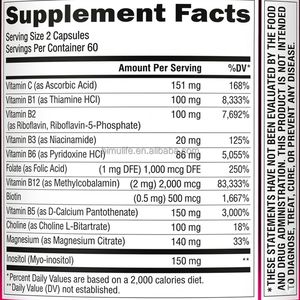 Supplement Facts
Serving Size 2 Capsules
Servings Per Container 60

| | Amount Per Serving | %DV* |
|---|---|---|
| Vitamin C (as Ascorbic Acid) | 151 mg | 168% |
| Vitamin B1 (as Thiamine HCl) | 100 mg | 8,333% |
| Vitamin B2 (as Riboflavin, Riboflavin-5-Phosphate) | 100 mg | 7,692% |
| Vitamin B3 (as Niacinamide) | 20 mg | 125% |
| Vitamin B6 (as Pyridoxine HCl) | 86 mg | 5,055% |
| Folate (as Folic Acid) | (1 mg DFE) 1,000 mcg DFE | 250% |
| Vitamin B12 (as Methylcobalamin) | (2 mg) 2,000 mcg | 83,333% |
| Biotin | (0.5 mg) 500 mcg | 1,667% |
| Vitamin B5 (as D-Calcium Pantothenate) | 150 mg | 3,000% |
| Choline (as Choline L-Bitartrate) | 100 mg | 18% |
| Magnesium (as Magnesium Citrate) | 140 mg | 33% |
| Inositol (Myo-inositol) | 150 mg | ** |

*Percent Daily Values are based on a 2,000 calories diet.
**Daily Value (DV) not established.

himulife.en.alibaba.com

* THESE STATEMENTS HAVE NOT BEEN EVALUATED BY THE FOOD AND DRUG ADMINISTRATION. THIS PRODUCT IS NOT INTENDED TO DIAGNOSE, TREAT, CURE, OR PREVENT ANY DISEASE.